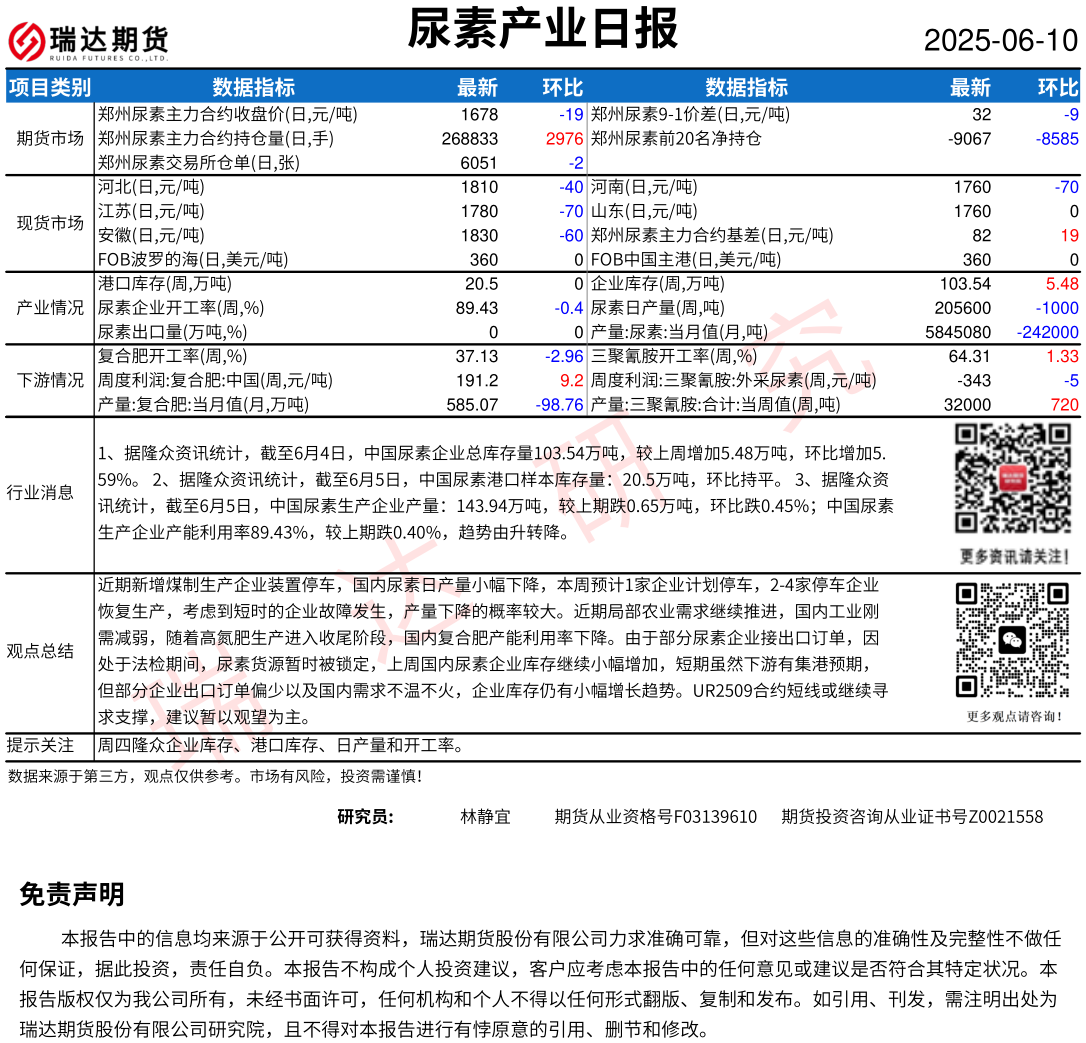 瑞达期货
RUIDA FUTURES CO.,LTD.

尿素产业日报

2025-06-10

| 项目类别 | 数据指标 | 最新 | 环比 | 数据指标 | 最新 | 环比 |
|---|---|---|---|---|---|---|
| 期货市场 | 郑州尿素主力合约收盘价(日,元/吨) | 1678 | -19 | 郑州尿素9-1价差(日,元/吨) | 32 | -9 |
| | 郑州尿素主力合约持仓量(日,手) | 268833 | 2976 | 郑州尿素前20名净持仓 | -9067 | -8585 |
| | 郑州尿素交易所仓单(日,张) | 6051 | -2 | | | |
| 现货市场 | 河北(日,元/吨) | 1810 | -40 | 河南(日,元/吨) | 1760 | -70 |
| | 江苏(日,元/吨) | 1780 | -70 | 山东(日,元/吨) | 1760 | 0 |
| | 安徽(日,元/吨) | 1830 | -60 | 郑州尿素主力合约基差(日,元/吨) | 82 | 19 |
| | FOB波罗的海(日,美元/吨) | 360 | 0 | FOB中国主港(日,美元/吨) | 360 | 0 |
| 产业情况 | 港口库存(周,万吨) | 20.5 | 0 | 企业库存(周,万吨) | 103.54 | 5.48 |
| | 尿素企业开工率(周,%) | 89.43 | -0.4 | 尿素日产量(周,吨) | 205600 | -1000 |
| | 尿素出口量(万吨,%) | 0 | 0 | 产量:尿素:当月值(月,吨) | 5845080 | -242000 |
| 下游情况 | 复合肥开工率(周,%) | 37.13 | -2.96 | 三聚氰胺开工率(周,%) | 64.31 | 1.33 |
| | 周度利润:复合肥:中国(周,元/吨) | 191.2 | 9.2 | 周度利润:三聚氰胺:外采尿素(周,元/吨) | -343 | -5 |
| | 产量:复合肥:当月值(月,万吨) | 585.07 | -98.76 | 产量:三聚氰胺:合计:当周值(周,吨) | 32000 | 720 |

行业消息

1、据隆众资讯统计，截至6月4日，中国尿素企业总库存量103.54万吨，较上周增加5.48万吨，环比增加5.59%。 2、据隆众资讯统计，截至6月5日，中国尿素港口样本库存量：20.5万吨，环比持平。 3、据隆众资讯统计，截至6月5日，中国尿素生产企业产量：143.94万吨，较上期跌0.65万吨，环比跌0.45%；中国尿素生产企业产能利用率89.43%，较上期跌0.40%，趋势由升转降。

更多资讯请关注！

观点总结

近期新增煤制生产企业装置停车，国内尿素日产量小幅下降，本周预计1家企业计划停车，2-4家停车企业恢复生产，考虑到短时的企业故障发生，产量下降的概率较大。近期局部农业需求继续推进，国内工业刚需减弱，随着高氮肥生产进入收尾阶段，国内复合肥产能利用率下降。由于部分尿素企业接出口订单，因处于法检期间，尿素货源暂时被锁定，上周国内尿素企业库存继续小幅增加，短期虽然下游有集港预期，但部分企业出口订单偏少以及国内需求不温不火，企业库存仍有小幅增长趋势。UR2509合约短线或继续寻求支撑，建议暂以观望为主。

更多观点请咨询！

提示关注 周四隆众企业库存、港口库存、日产量和开工率。

数据来源于第三方，观点仅供参考。市场有风险，投资需谨慎！

研究员： 林静宜 期货从业资格号F03139610 期货投资咨询从业证书号Z0021558

免责声明

本报告中的信息均来源于公开可获得资料，瑞达期货股份有限公司力求准确可靠，但对这些信息的准确性及完整性不做任何保证，据此投资，责任自负。本报告不构成个人投资建议，客户应考虑本报告中的任何意见或建议是否符合其特定状况。本报告版权仅为我公司所有，未经书面许可，任何机构和个人不得以任何形式翻版、复制和发布。如引用、刊发，需注明出处为瑞达期货股份有限公司研究院，且不得对本报告进行有悖原意的引用、删节和修改。